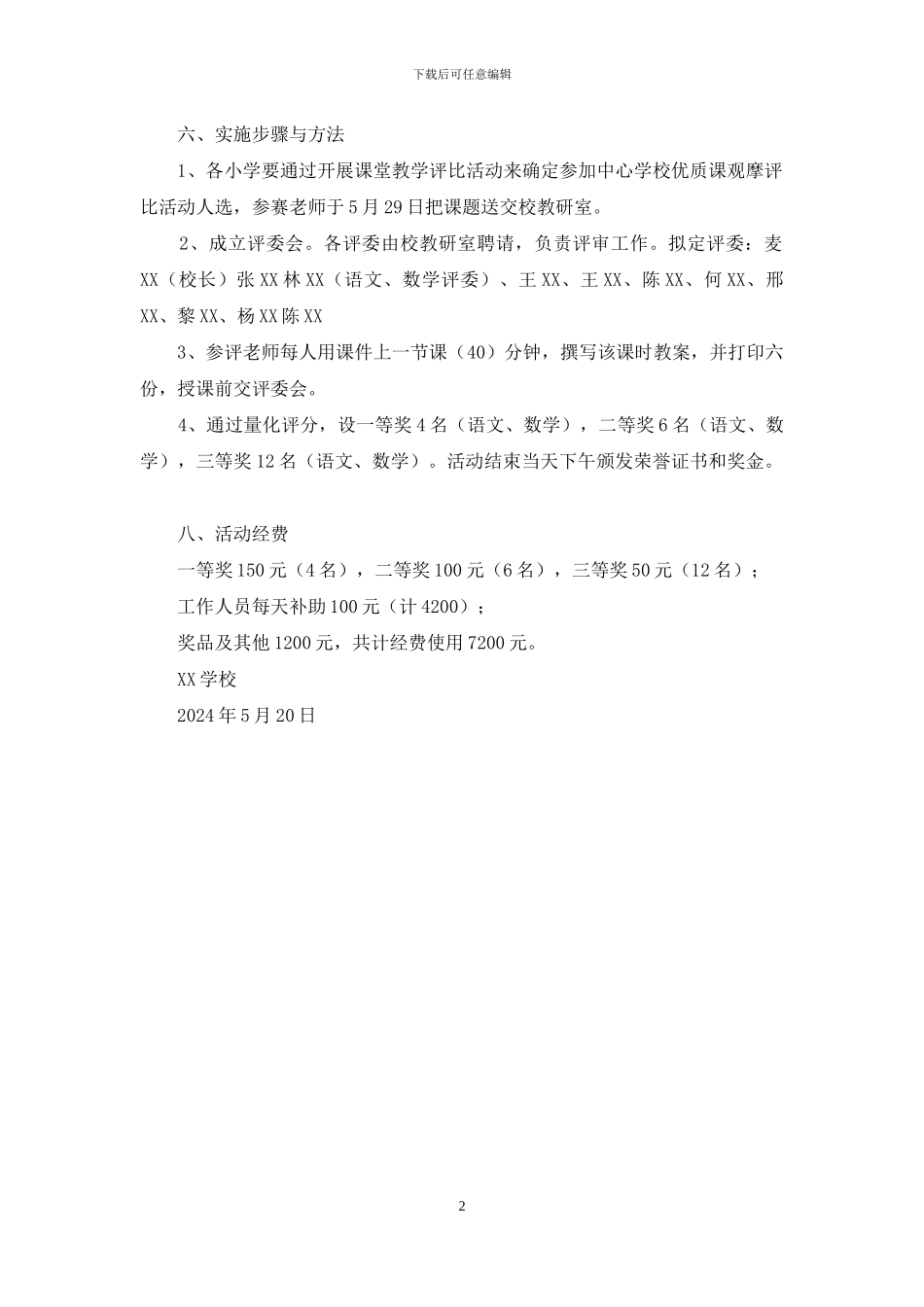 下载后可任意编辑

六、实施步骤与方法

1、各小学要通过开展课堂教学评比活动来确定参加中心学校优质课观摩评比活动人选，参赛老师于5月29日把课题送交校教研室。

2、成立评委会。各评委由校教研室聘请，负责评审工作。拟定评委：麦XX（校长）张XX林XX（语文、数学评委）、王XX、王XX、陈XX、何XX、邢XX、黎XX、杨XX陈XX

3、参评老师每人用课件上一节课（40）分钟，撰写该课时教案，并打印六份，授课前交评委会。

4、通过量化评分，设一等奖4名（语文、数学），二等奖6名（语文、数学），三等奖12名（语文、数学）。活动结束当天下午颁发荣誉证书和奖金。

八、活动经费

一等奖150元（4名），二等奖100元（6名），三等奖50元（12名）；

工作人员每天补助100元（计4200）；

奖品及其他1200元，共计经费使用7200元。

XX学校

2024年5月20日

2